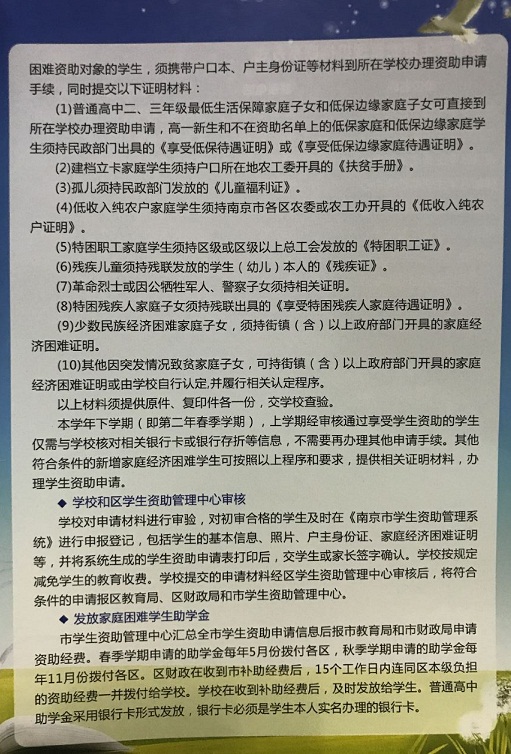 困难资助对象的学生，须携带户口本、户主身份证等材料到所在学校办理资助申请手续，同时提交以下证明材料：

(1)普通高中二、三年级最低生活保障家庭子女和低保边缘家庭子女可直接到所在学校办理资助申请，高一新生和不在资助名单上的低保家庭和低保边缘家庭学生须持民政部门出具的《享受低保待遇证明》或《享受低保边缘家庭待遇证明》。

(2)建档立卡家庭学生须持户口所在地农工委开具的《扶贫手册》。

(3)孤儿须持民政部门发放的《儿童福利证》。

(4)低收入纯农户家庭学生须持南京市各区农委或农工办开具的《低收入纯农户证明》。

(5)特困职工家庭学生须持区级或区级以上总工会发放的《特困职工证》。

(6)残疾儿童须持残联发放的学生（幼儿）本人的《残疾证》。

(7)革命烈士或因公牺牲军人、警察子女须持相关证明。

(8)特困残疾人家庭子女须持残联出具的《享受特困残疾人家庭待遇证明》。

(9)少数民族经济困难家庭子女，须持街镇（含）以上政府部门开具的家庭经济困难证明。

(10)其他因突发情况致贫家庭子女，可持街镇（含）以上政府部门开具的家庭经济困难证明或由学校自行认定,并履行相关认定程序。

以上材料须提供原件、复印件各一份，交学校查验。

本学年下学期（即第二年春季学期），上学期经审核通过享受学生资助的学生仅需与学校核对相关银行卡或银行存折等信息，不需要再办理其他申请手续。其他符合条件的新增家庭经济困难学生可按照以上程序和要求，提供相关证明材料，办理学生资助申请。

◆ 学校和区学生资助管理中心审核

学校对申请材料进行审验，对初审合格的学生及时在《南京市学生资助管理系统》进行申报登记，包括学生的基本信息、照片、户主身份证、家庭经济困难证明等，并将系统生成的学生资助申请表打印后，交学生或家长签字确认。学校按规定减免学生的教育收费。学校提交的申请材料经区学生资助管理中心审核后，将符合条件的申请报区教育局、区财政局和市学生资助管理中心。

◆ 发放家庭困难学生助学金

市学生资助管理中心汇总全市学生资助申请信息后报市教育局和市财政局申请资助经费。春季学期申请的助学金每年5月份拨付各区，秋季学期申请的助学金每年11月份拨付各区。区财政在收到市补助经费后，15个工作日内连同区本级负担的资助经费一并拨付给学校。学校在收到补助经费后，及时发放给学生。普通高中助学金采用银行卡形式发放，银行卡必须是学生本人实名办理的银行卡。